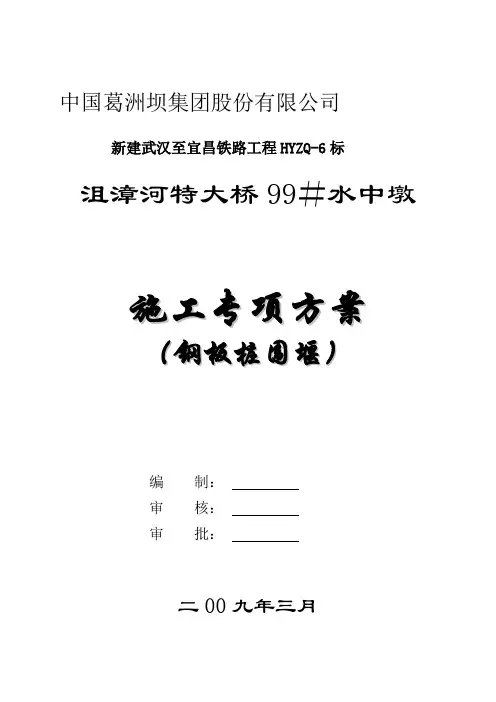 中国葛洲坝集团股份有限公司

新建武汉至宜昌铁路工程 HYZQ-6 标

沮漳河特大桥 99#水中墩

施工专项方案

（钢板桩围堰）

编 制：

审 核：

审 批：

二 00 九年三月